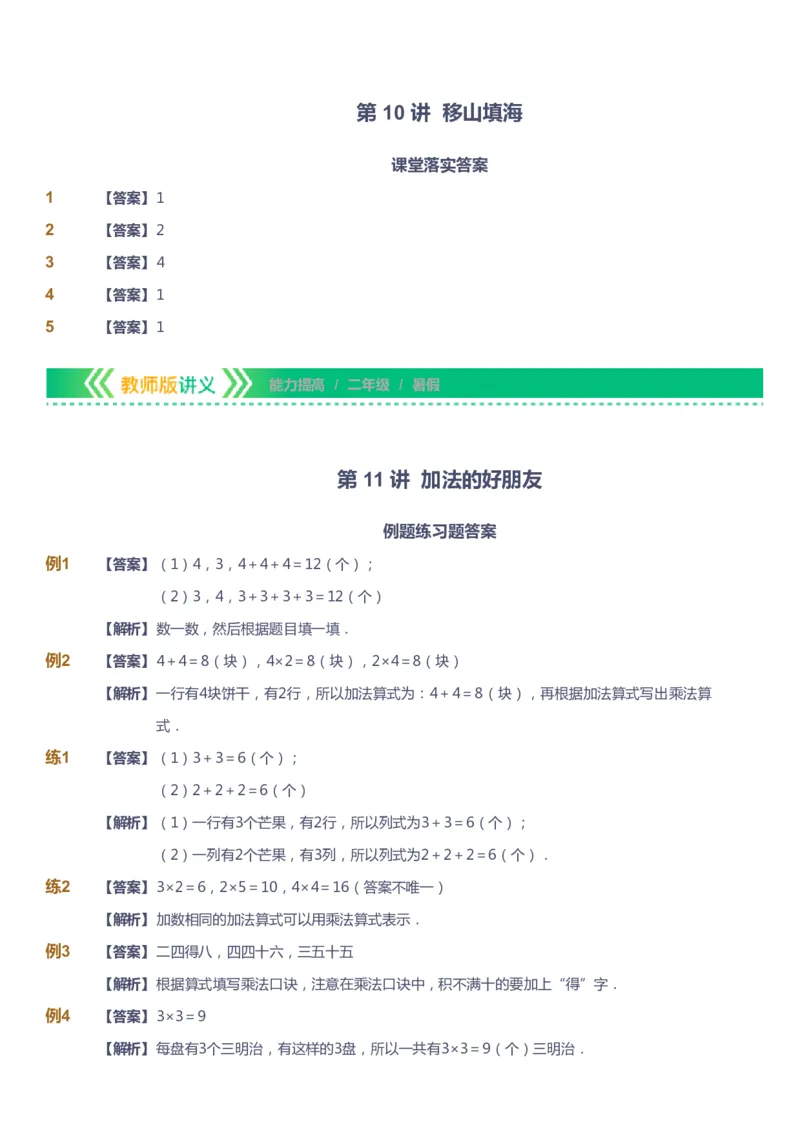 第 10 讲 移山填海

课堂落实答案

1 【答案】1

2 【答案】2

3 【答案】4

4 【答案】1

5 【答案】1

教师版讲义 能力提高 / 二年级 / 暑假

第 11 讲 加法的好朋友

例题练习题答案

例1 【答案】（1）4，3，$4+4+4=12$（个）；

（2）3，4，$3+3+3+3=12$（个）

【解析】数一数，然后根据题目填一填．

例2 【答案】$4+4=8$（块），$4\times2=8$（块），$2\times4=8$（块）

【解析】一行有4块饼干，有2行，所以加法算式为：$4+4=8$（块），再根据加法算式写出乘法算式．

练1 【答案】（1）$3+3=6$（个）；

（2）$2+2+2=6$（个）

【解析】（1）一行有3个芒果，有2行，所以列式为$3+3=6$（个）；

（2）一列有2个芒果，有3列，所以列式为$2+2+2=6$（个）．

练2 【答案】$3\times2=6$，$2\times5=10$，$4\times4=16$（答案不唯一）

【解析】加数相同的加法算式可以用乘法算式表示．

例3 【答案】二四得八，四四十六，三五十五

【解析】根据算式填写乘法口诀，注意在乘法口诀中，积不满十的要加上“得”字．

例4 【答案】$3\times3=9$

【解析】每盘有3个三明治，有这样的3盘，所以一共有$3\times3=9$（个）三明治．